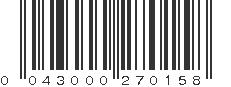 0 043000 270158